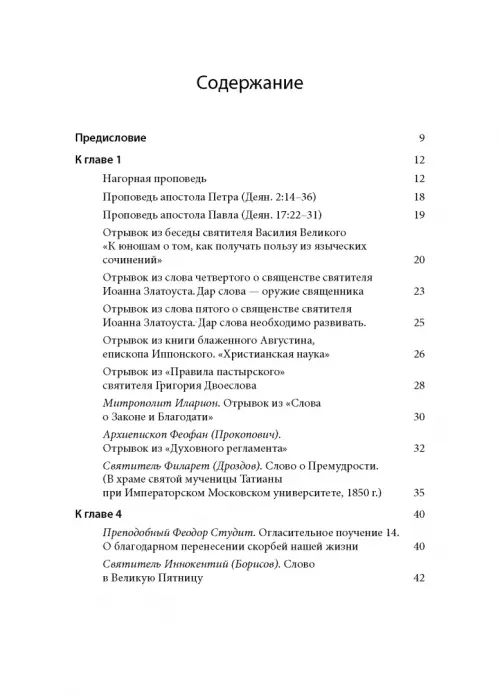 Содержание

Предисловие 9

К главе 1 12

Нагорная проповедь 12

Проповедь апостола Петра (Деян. 2:14–36) 18

Проповедь апостола Павла (Деян. 17:22–31) 19

Отрывок из беседы святителя Василия Великого «К юношам о том, как получать пользу из языческих сочинений» 20

Отрывок из слова четвертого о священстве святителя Иоанна Златоуста. Дар слова — оружие священника 23

Отрывок из слова пятого о священстве святителя Иоанна Златоуста. Дар слова необходимо развивать. 25

Отрывок из книги блаженного Августина, епископа Иппонского. «Христианская наука» 26

Отрывок из «Правила пастырского» святителя Григория Двоеслова 28

Митрополит Иларион. Отрывок из «Слова о Законе и Благодати» 30

Архиепископ Феофан (Прокопович). Отрывок из «Духовного регламента» 32

Святитель Филарет (Дроздов). Слово о Премудрости. (В храме святой мученицы Татианы при Императорском Московском университете, 1850 г.) 35

К главе 4 40

Преподобный Феодор Студит. Огласительное поучение 14. О благодарном перенесении скорбей нашей жизни 40

Святитель Иннокентий (Борисов). Слово в Великую Пятницу 42